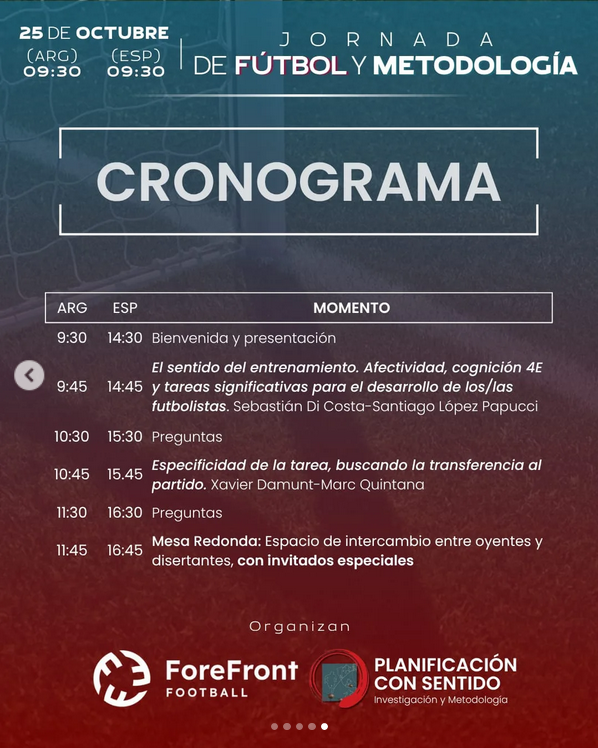 25 DE OCTUBRE
(ARG) 09:30 (ESP) 09:30

JORNADA
DE FÚTBOL Y METODOLOGÍA

CRONOGRAMA

| ARG | ESP | MOMENTO |
|---|---|---|
| 9:30 | 14:30 | Bienvenida y presentación |
| 9:45 | 14:45 | El sentido del entrenamiento. Afectividad, cognición 4E y tareas significativas para el desarrollo de los/las futbolistas. Sebastián Di Costa-Santiago López Papucci |
| 10:30 | 15:30 | Preguntas |
| 10:45 | 15.45 | Especificidad de la tarea, buscando la transferencia al partido. Xavier Damunt-Marc Quintana |
| 11:30 | 16:30 | Preguntas |
| 11:45 | 16:45 | Mesa Redonda: Espacio de intercambio entre oyentes y disertantes, con invitados especiales |

Organizan

ForeFront FOOTBALL

PLANIFICACIÓN CON SENTIDO
Investigación y Metodología